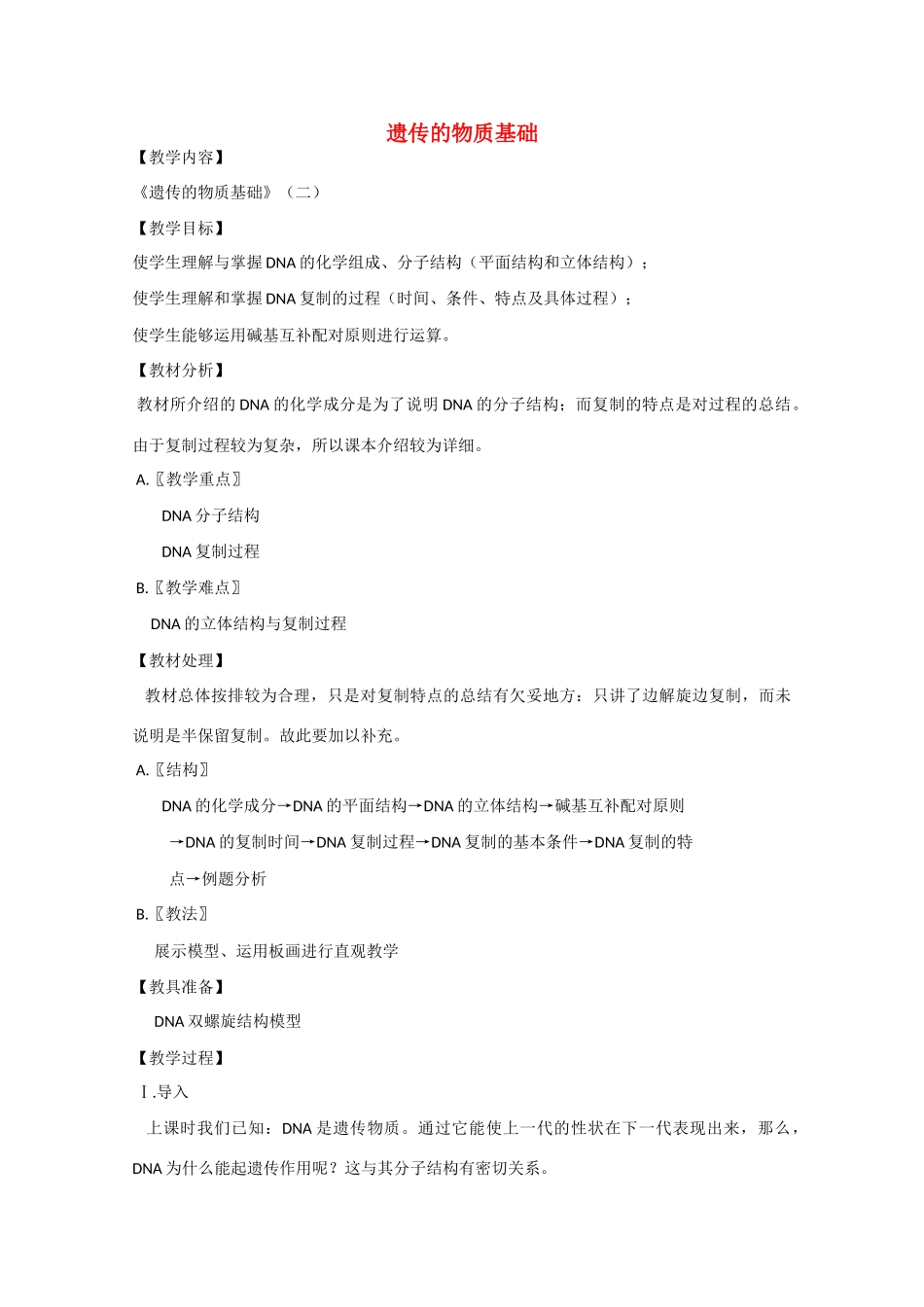 遗传的物质基础

【教学内容】

《遗传的物质基础》（二）

【教学目标】

使学生理解与掌握DNA的化学组成、分子结构（平面结构和立体结构）；

使学生理解和掌握DNA复制的过程（时间、条件、特点及具体过程）；

使学生能够运用碱基互补配对原则进行运算。

【教材分析】

教材所介绍的DNA的化学成分是为了说明DNA的分子结构；而复制的特点是对过程的总结。由于复制过程较为复杂，所以课本介绍较为详细。

A.〖教学重点〗

DNA分子结构

DNA复制过程

B.〖教学难点〗

DNA的立体结构与复制过程

【教材处理】

教材总体按排较为合理，只是对复制特点的总结有欠妥地方：只讲了边解旋边复制，而未说明是半保留复制。故此要加以补充。

A.〖结构〗

DNA的化学成分→DNA的平面结构→DNA的立体结构→碱基互补配对原则→DNA的复制时间→DNA复制过程→DNA复制的基本条件→DNA复制的特点→例题分析

B.〖教法〗

展示模型、运用板画进行直观教学

【教具准备】

DNA双螺旋结构模型

【教学过程】

Ⅰ.导入

上课时我们已知：DNA是遗传物质。通过它能使上一代的性状在下一代表现出来，那么，DNA为什么能起遗传作用呢？这与其分子结构有密切关系。